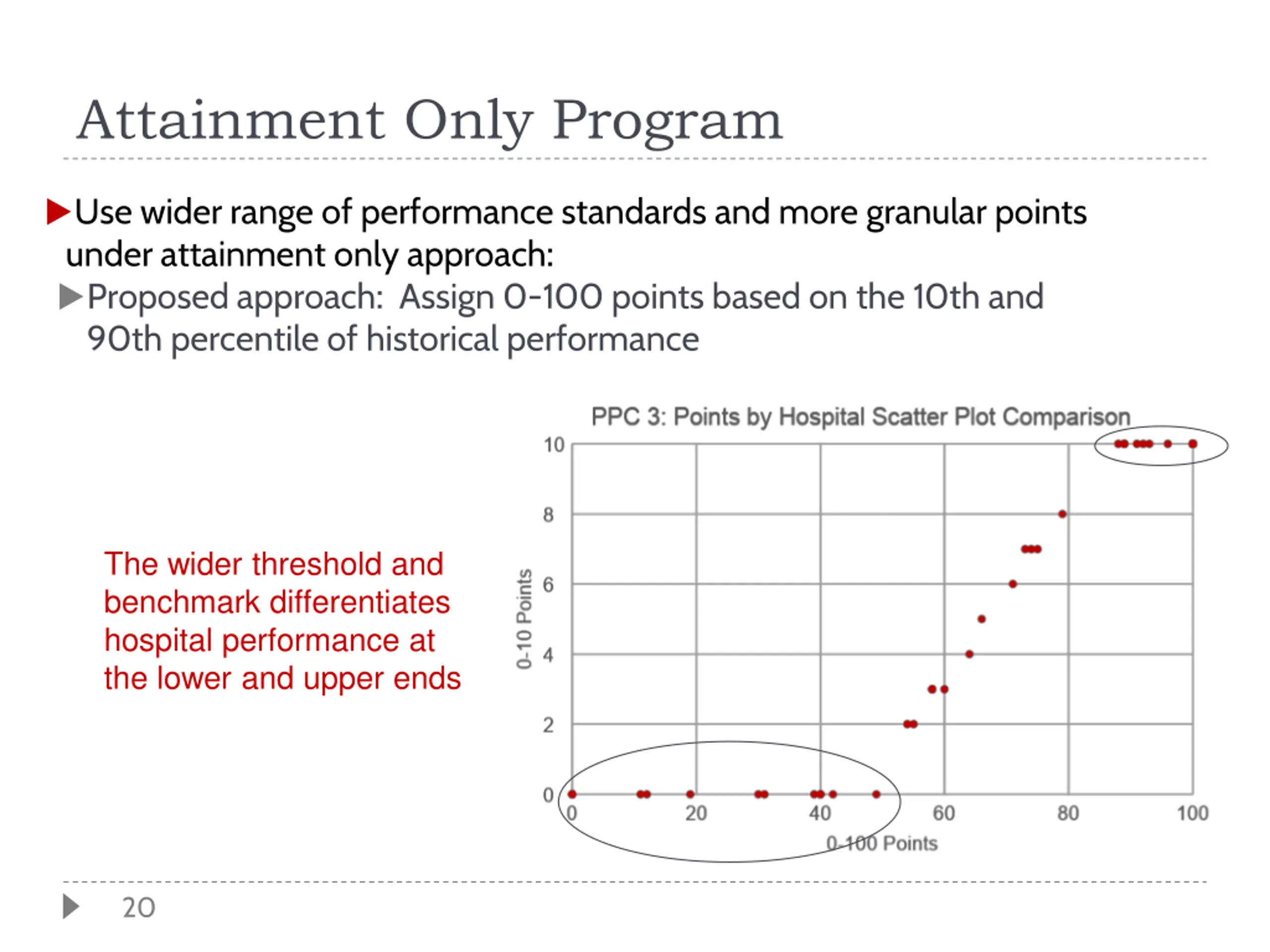 Attainment Only Program

Use wider range of performance standards and more granular points under attainment only approach:

Proposed approach: Assign 0-100 points based on the 10th and 90th percentile of historical performance

The wider threshold and benchmark differentiates hospital performance at the lower and upper ends

PPC 3: Points by Hospital Scatter Plot Comparison

0-10 Points

10
8
6
4
2
0

0 20 40 60 80 100

0-100 Points

20